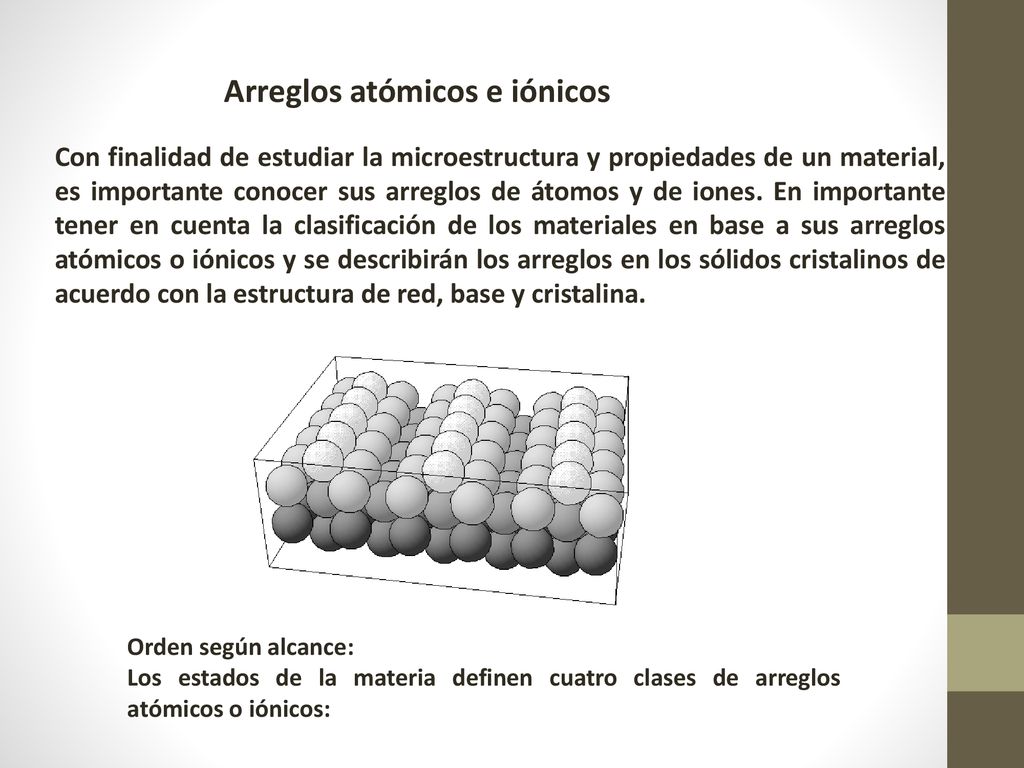 Arreglos atómicos e iónicos

Con finalidad de estudiar la microestructura y propiedades de un material, es importante conocer sus arreglos de átomos y de iones. En importante tener en cuenta la clasificación de los materiales en base a sus arreglos atómicos o iónicos y se describirán los arreglos en los sólidos cristalinos de acuerdo con la estructura de red, base y cristalina.

Orden según alcance:
Los estados de la materia definen cuatro clases de arreglos atómicos o iónicos: